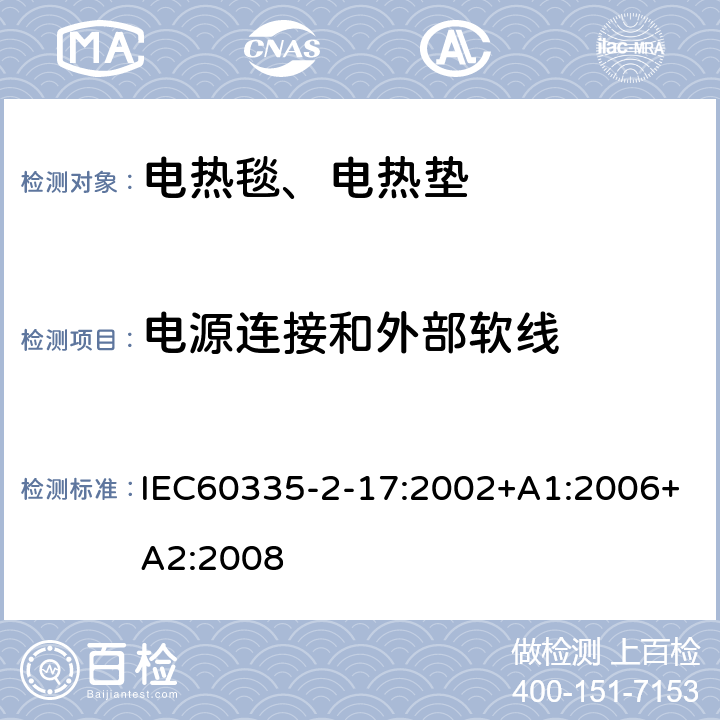 MA CNAS AL ilac-MRA

检测对象： 电热毯、电热垫

检测项目： 电源连接和外部软线

检测标准： IEC60335-2-17:2002+A1:2006+A2:2008

百检 Baijiantest.com

做检测 上百检
400-151-7153